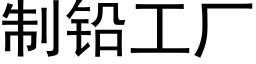 制铅工厂